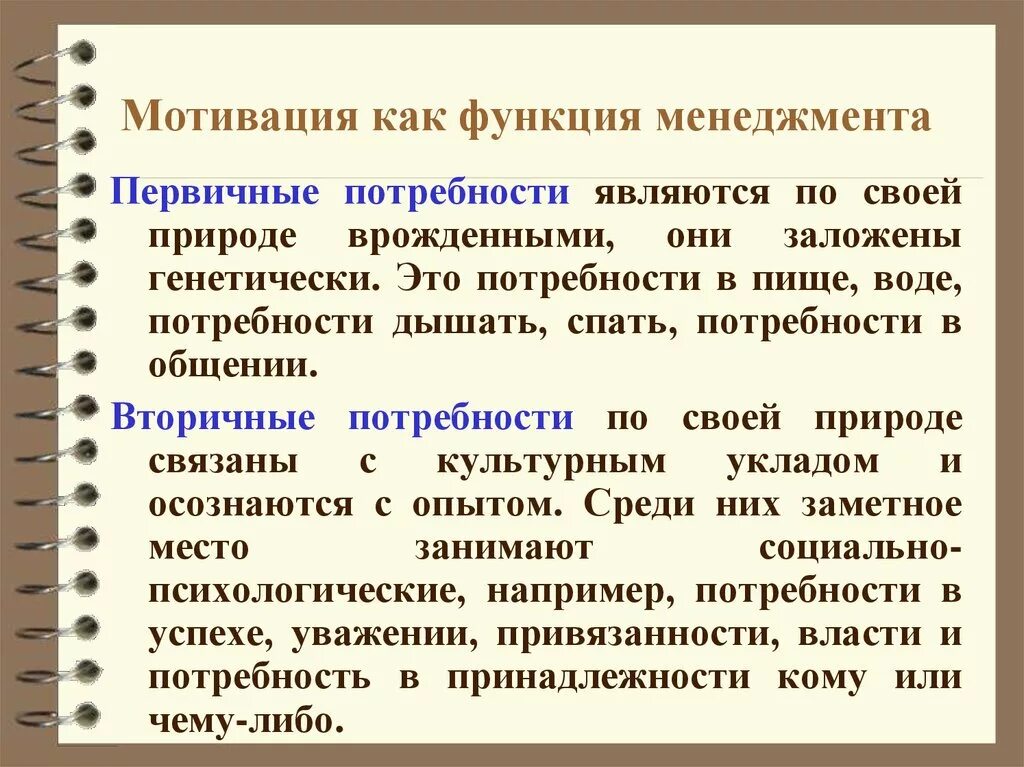 Мотивация как функция менеджмента

Первичные потребности являются по своей природе врожденными, они заложены генетически. Это потребности в пище, воде, потребности дышать, спать, потребности в общении.

Вторичные потребности по своей природе связаны с культурным укладом и осознаются с опытом. Среди них заметное место занимают социально-психологические, например, потребности в успехе, уважении, привязанности, власти и потребность в принадлежности кому или чему-либо.